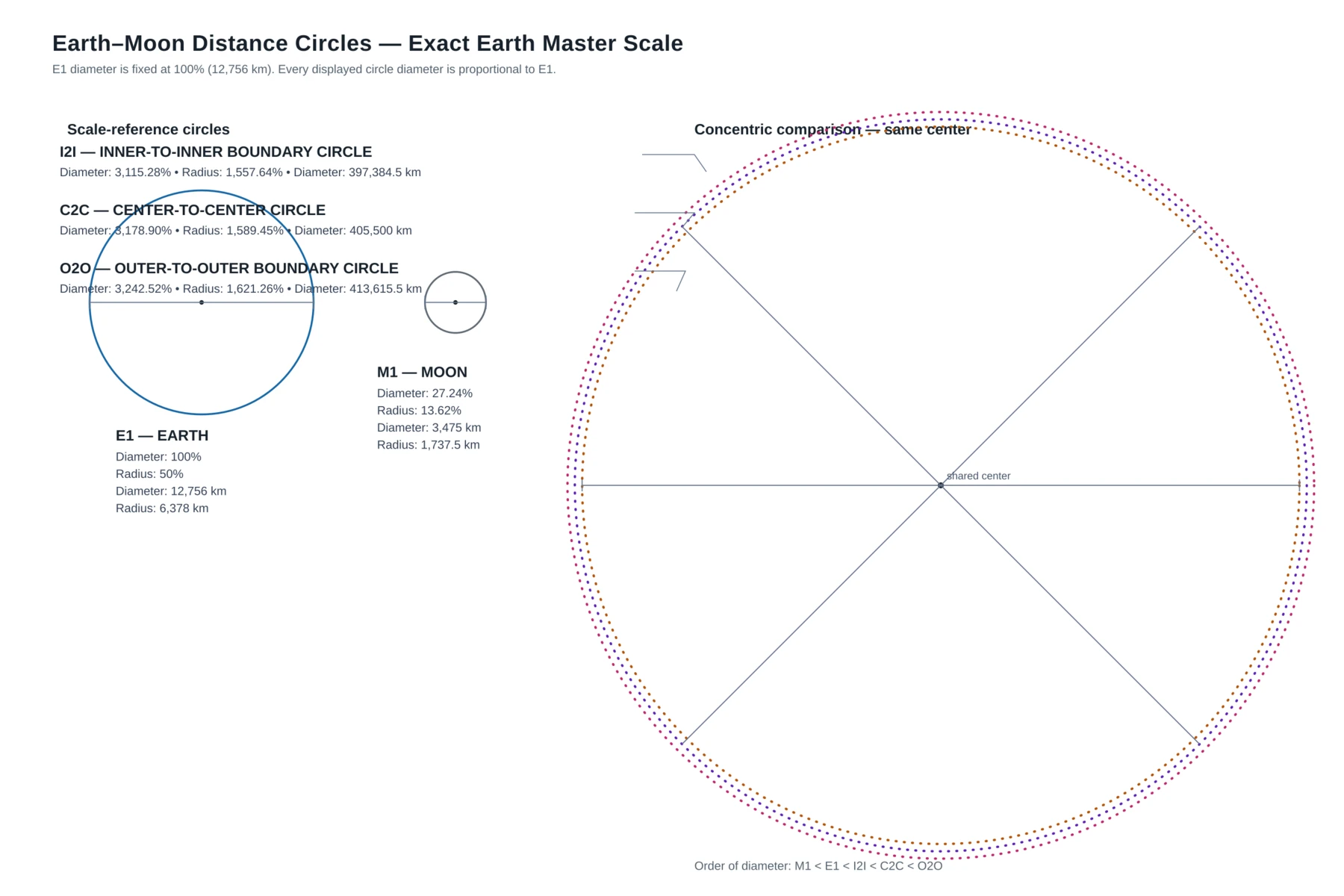 Earth–Moon Distance Circles — Exact Earth Master Scale

E1 diameter is fixed at 100% (12,756 km). Every displayed circle diameter is proportional to E1.

Scale-reference circles

I2I — INNER-TO-INNER BOUNDARY CIRCLE

Diameter: 3,115.28% • Radius: 1,557.64% • Diameter: 397,384.5 km

C2C — CENTER-TO-CENTER CIRCLE

Diameter: 3,178.90% • Radius: 1,589.45% • Diameter: 405,500 km

O2O — OUTER-TO-OUTER BOUNDARY CIRCLE

Diameter: 3,242.52% • Radius: 1,621.26% • Diameter: 413,615.5 km

M1 — MOON

Diameter: 27.24%
Radius: 13.62%
Diameter: 3,475 km
Radius: 1,737.5 km

E1 — EARTH

Diameter: 100%
Radius: 50%
Diameter: 12,756 km
Radius: 6,378 km

Concentric comparison — same center

shared center

Order of diameter: M1 < E1 < I2I < C2C < O2O